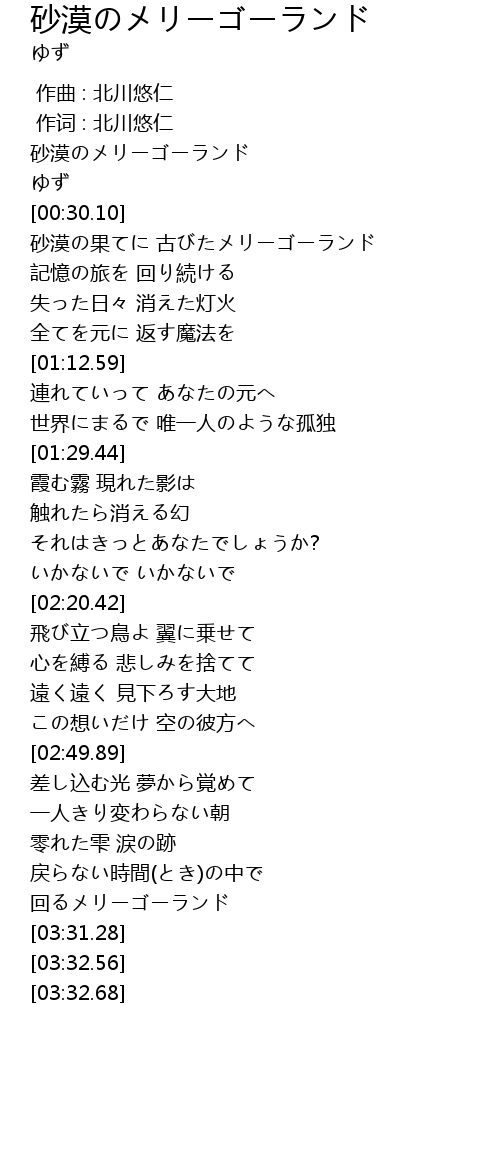 砂漠のメリーゴーランド
ゆず

作曲 : 北川悠仁
作词 : 北川悠仁
砂漠のメリーゴーランド
ゆず
[00:30.10]
砂漠の果てに 古びたメリーゴーランド
記憶の旅を 回り続ける
失った日々 消えた灯火
全てを元に 返す魔法を
[01:12.59]
連れていって あなたの元へ
世界にまるで 唯一人のような孤独
[01:29.44]
霞む霧 現れた影は
触れたら消える幻
それはきっとあなたでしょうか?
いかないで いかないで
[02:20.42]
飛び立つ鳥よ 翼に乗せて
心を縛る 悲しみを捨てて
遠く遠く 見下ろす大地
この想いだけ 空の彼方へ
[02:49.89]
差し込む光 夢から覚めて
一人きり変わらない朝
零れた雫 涙の跡
戻らない時間(とき)の中で
回るメリーゴーランド
[03:31.28]
[03:32.56]
[03:32.68]